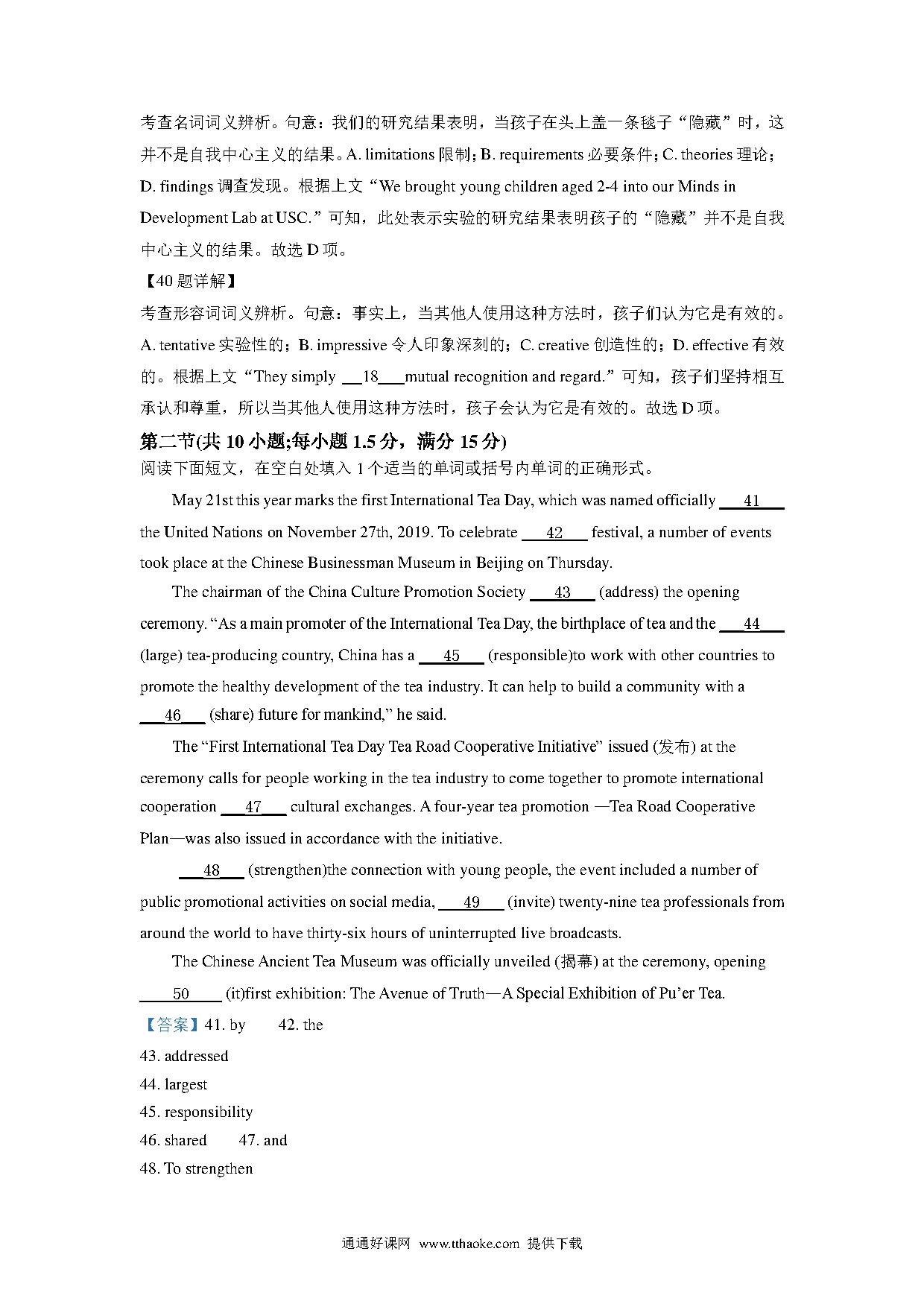 考查名词词义辨析。句意：我们的研究结果表明，当孩子在头上盖一条毯子“隐藏”时，这并不是自我中心主义的结果。A. limitations 限制；B. requirements 必要条件；C. theories 理论；D. findings 调查发现。根据上文“We brought young children aged 2-4 into our Minds in Development Lab at USC.”可知，此处表示实验的研究结果表明孩子的“隐藏”并不是自我中心主义的结果。故选 D 项。

【40 题详解】

考查形容词词义辨析。句意：事实上，当其他人使用这种方法时，孩子们认为它是有效的。A. tentative 实验性的；B. impressive 令人印象深刻的；C. creative 创造性的；D. effective 有效的。根据上文“They simply ___18___mutual recognition and regard.”可知，孩子们坚持相互承认和尊重，所以当其他人使用这种方法时，孩子会认为它是有效的。故选 D 项。

第二节(共 10 小题;每小题 1.5 分，满分 15 分)

阅读下面短文，在空白处填入 1 个适当的单词或括号内单词的正确形式。

May 21st this year marks the first International Tea Day, which was named officially ___41___ the United Nations on November 27th, 2019. To celebrate ___42___ festival, a number of events took place at the Chinese Businessman Museum in Beijing on Thursday.

The chairman of the China Culture Promotion Society ___43___ (address) the opening ceremony. “As a main promoter of the International Tea Day, the birthplace of tea and the ___44___ (large) tea-producing country, China has a ___45___ (responsible)to work with other countries to promote the healthy development of the tea industry. It can help to build a community with a ___46___ (share) future for mankind,” he said.

The “First International Tea Day Tea Road Cooperative Initiative” issued (发布) at the ceremony calls for people working in the tea industry to come together to promote international cooperation ___47___ cultural exchanges. A four-year tea promotion —Tea Road Cooperative Plan—was also issued in accordance with the initiative.

___48___ (strengthen)the connection with young people, the event included a number of public promotional activities on social media, ___49___ (invite) twenty-nine tea professionals from around the world to have thirty-six hours of uninterrupted live broadcasts.

The Chinese Ancient Tea Museum was officially unveiled (揭幕) at the ceremony, opening ___50___ (it)first exhibition: The Avenue of Truth—A Special Exhibition of Pu’er Tea.

【答案】41. by 42. the

43. addressed

44. largest

45. responsibility

46. shared 47. and

48. To strengthen

通通好课网 www.tthaoke.com 提供下载